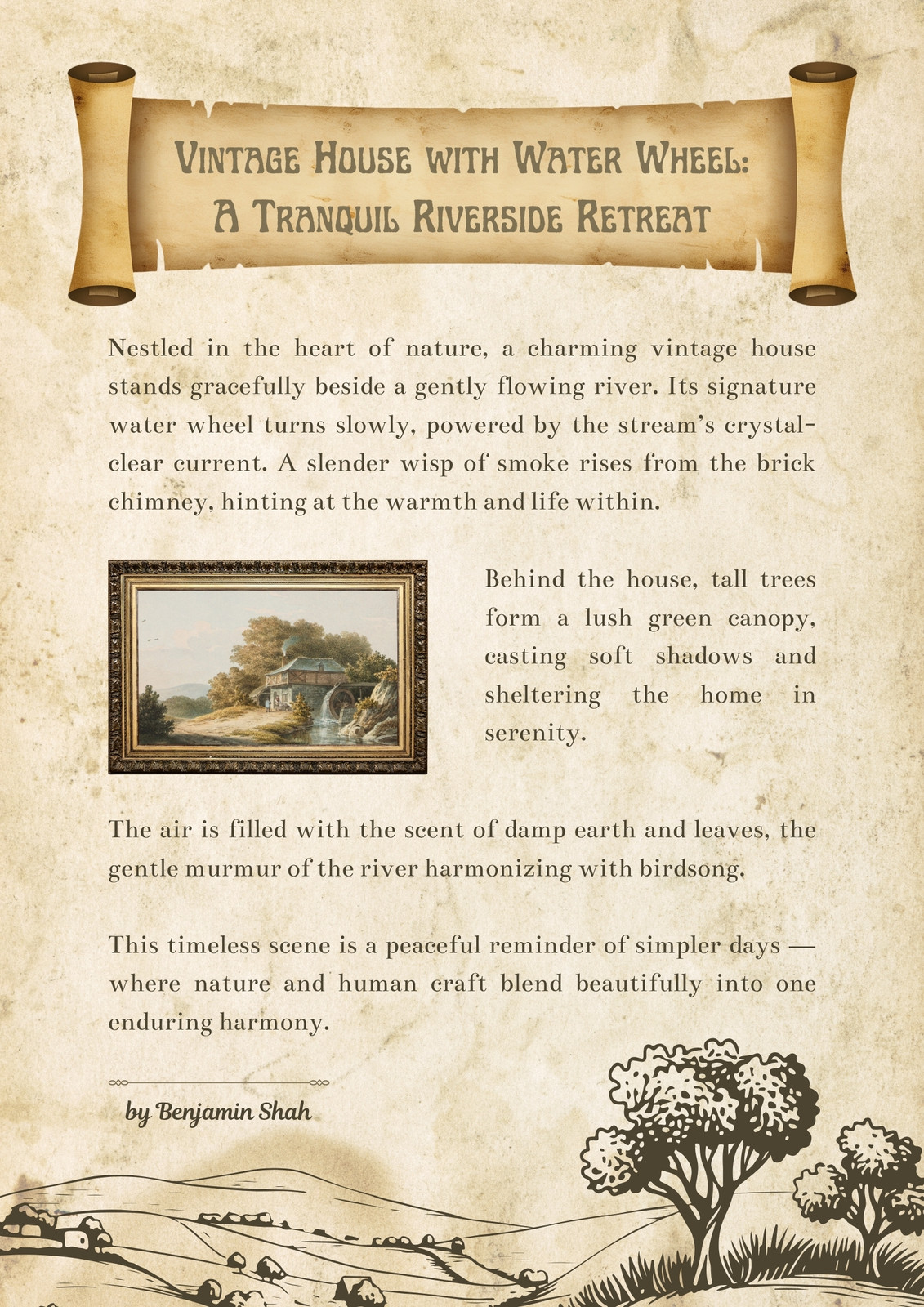 Vintage House with Water Wheel: A Tranquil Riverside Retreat

Nestled in the heart of nature, a charming vintage house stands gracefully beside a gently flowing river. Its signature water wheel turns slowly, powered by the stream's crystal-clear current. A slender wisp of smoke rises from the brick chimney, hinting at the warmth and life within.

Behind the house, tall trees form a lush green canopy, casting soft shadows and sheltering the home in serenity.

The air is filled with the scent of damp earth and leaves, the gentle murmur of the river harmonizing with birdsong.

This timeless scene is a peaceful reminder of simpler days — where nature and human craft blend beautifully into one enduring harmony.

by Benjamin Shah